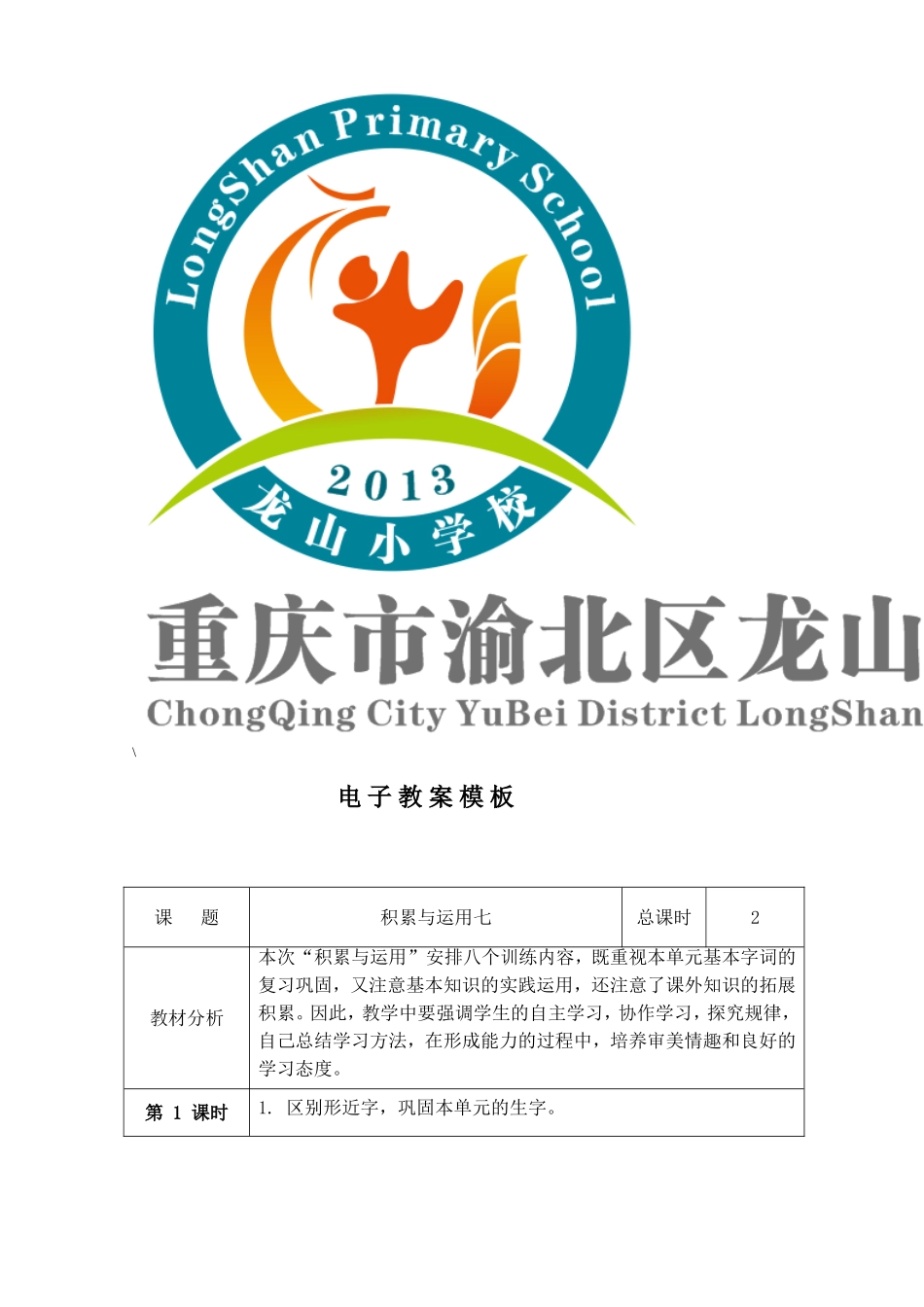 LongShan Primary School

2013

龙山小学校

重庆市渝北区龙山

ChongQing City YuBei District LongShan

\

电子教案模板

| 课　　题 | 积累与运用七 | 总课时 | 2 |
|---|---|---|---|
| 教材分析 | 本次“积累与运用”安排八个训练内容，既重视本单元基本字词的复习巩固，又注意基本知识的实践运用，还注意了课外知识的拓展积累。因此，教学中要强调学生的自主学习，协作学习，探究规律，自己总结学习方法，在形成能力的过程中，培养审美情趣和良好的学习态度。 | | |
| 第 1 课时 | 1. 区别形近字，巩固本单元的生字。 | | |